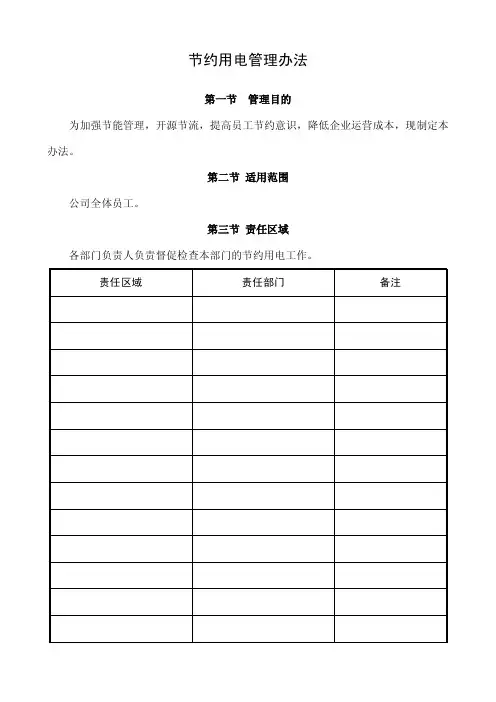 节约用电管理办法

第一节 管理目的

为加强节能管理，开源节流，提高员工节约意识，降低企业运营成本，现制定本办法。

第二节 适用范围

公司全体员工。

第三节 责任区域

各部门负责人负责督促检查本部门的节约用电工作。

| 责任区域 | 责任部门 | 备注 |
|---|---|---|
| | | |
| | | |
| | | |
| | | |
| | | |
| | | |
| | | |
| | | |
| | | |
| | | |
| | | |
| | | |
| | | |